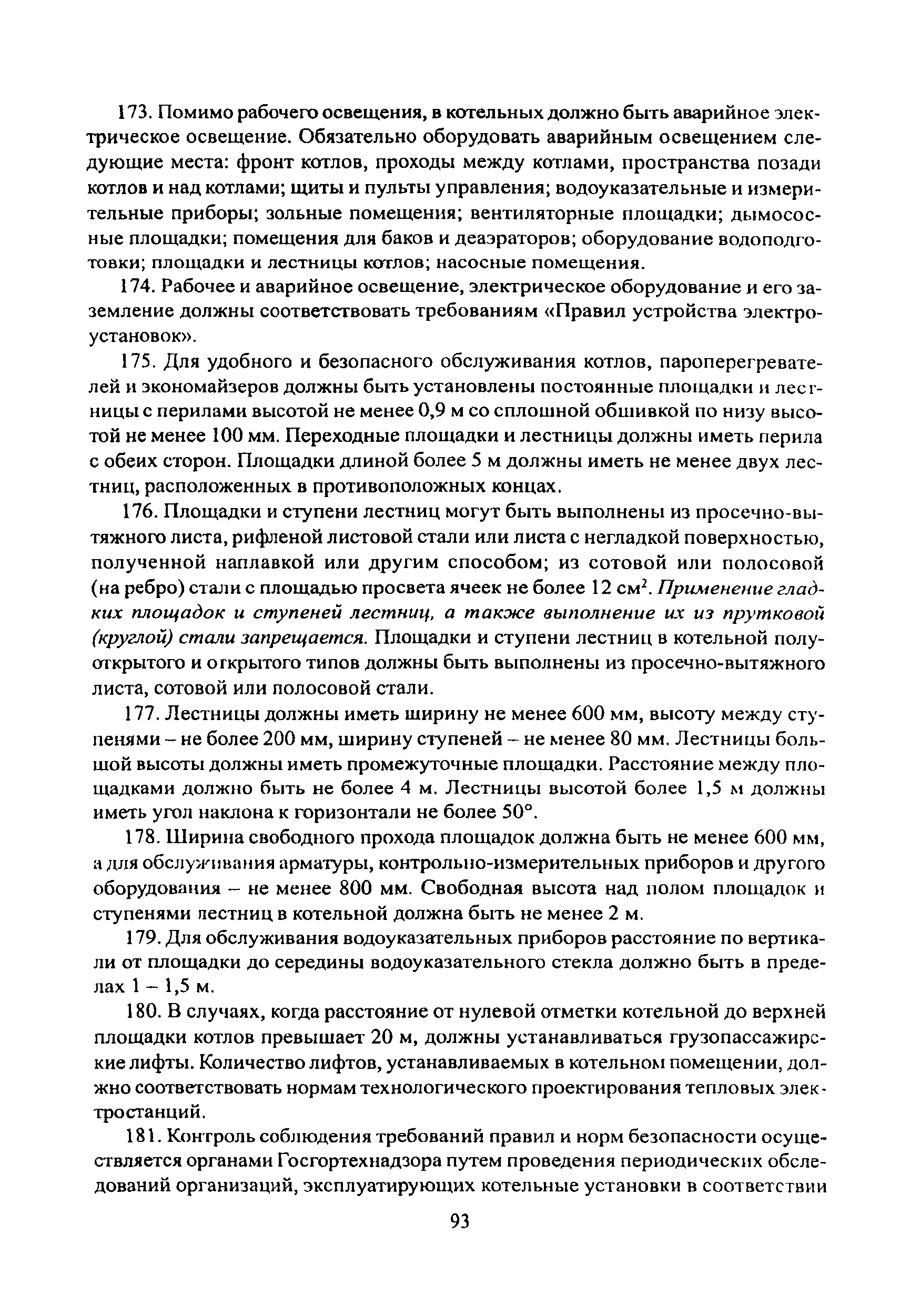 173. Помимо рабочего освещения, в котельных должно быть аварийное электрическое освещение. Обязательно оборудовать аварийным освещением следующие места: фронт котлов, проходы между котлами, пространства позади котлов и над котлами; щиты и пульты управления; водоуказательные и измерительные приборы; зольные помещения; вентиляторные площадки; дымососные площадки; помещения для баков и деаэраторов; оборудование водоподготовки; площадки и лестницы котлов; насосные помещения.

174. Рабочее и аварийное освещение, электрическое оборудование и его заземление должны соответствовать требованиям «Правил устройства электроустановок».

175. Для удобного и безопасного обслуживания котлов, пароперегревателей и экономайзеров должны быть установлены постоянные площадки и лестницы с перилами высотой не менее 0,9 м со сплошной обшивкой по низу высотой не менее 100 мм. Переходные площадки и лестницы должны иметь перила с обеих сторон. Площадки длиной более 5 м должны иметь не менее двух лестниц, расположенных в противоположных концах.

176. Площадки и ступени лестниц могут быть выполнены из просечно-вытяжного листа, рифленой листовой стали или листа с негладкой поверхностью, полученной наплавкой или другим способом; из сотовой или полосовой (на ребро) стали с площадью просвета ячеек не более 12 см$^2$. Применение гладких площадок и ступеней лестниц, а также выполнение их из прутковой (круглой) стали запрещается. Площадки и ступени лестниц в котельной полуоткрытого и открытого типов должны быть выполнены из просечно-вытяжного листа, сотовой или полосовой стали.

177. Лестницы должны иметь ширину не менее 600 мм, высоту между ступенями – не более 200 мм, ширину ступеней – не менее 80 мм. Лестницы большой высоты должны иметь промежуточные площадки. Расстояние между площадками должно быть не более 4 м. Лестницы высотой более 1,5 м должны иметь угол наклона к горизонтали не более 50°.

178. Ширина свободного прохода площадок должна быть не менее 600 мм, а для обслуживания арматуры, контрольно-измерительных приборов и другого оборудования – не менее 800 мм. Свободная высота над полом площадок и ступенями лестниц в котельной должна быть не менее 2 м.

179. Для обслуживания водоуказательных приборов расстояние по вертикали от площадки до середины водоуказательного стекла должно быть в пределах 1 – 1,5 м.

180. В случаях, когда расстояние от нулевой отметки котельной до верхней площадки котлов превышает 20 м, должны устанавливаться грузопассажирские лифты. Количество лифтов, устанавливаемых в котельном помещении, должно соответствовать нормам технологического проектирования тепловых электростанций.

181. Контроль соблюдения требований правил и норм безопасности осуществляется органами Госгортехнадзора путем проведения периодических обследований организаций, эксплуатирующих котельные установки в соответствии

93